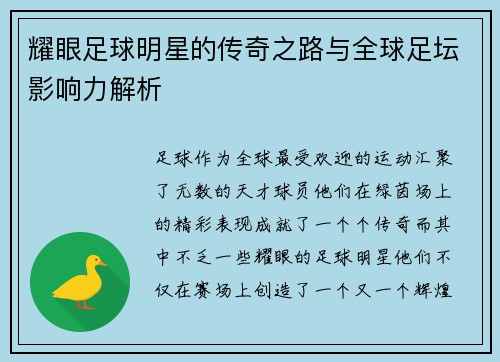 耀眼足球明星的传奇之路与全球足坛影响力解析

足球作为全球最受欢迎的运动汇聚了无数的天才球员他们在绿茵场上的精彩表现成就了一个个传奇而其中不乏一些耀眼的足球明星他们不仅在赛场上创造了一个又一个辉煌